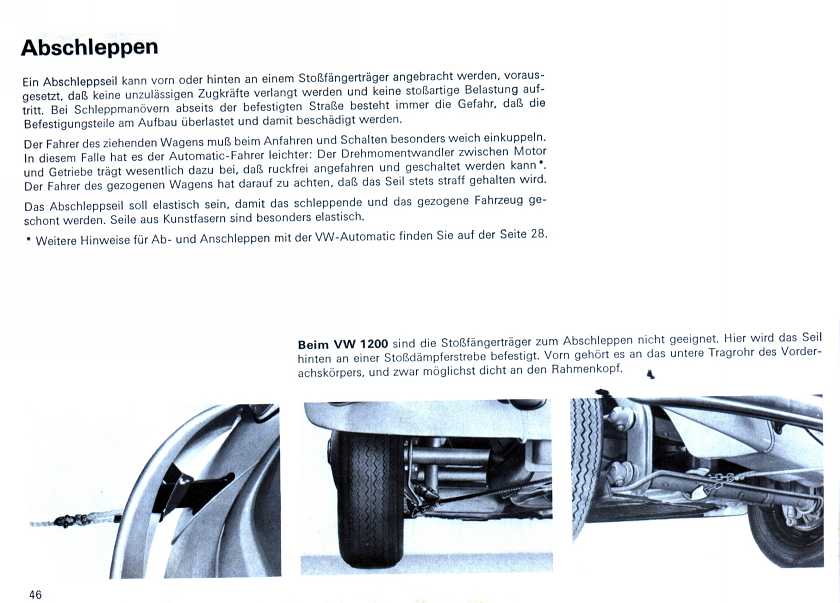 Abschleppen

Ein Abschleppseil kann vorn oder hinten an einem Stoßfängerträger angebracht werden, vorausgesetzt, daß keine unzulässigen Zugkräfte verlangt werden und keine stoßartige Belastung auftritt. Bei Schleppmanövern abseits der befestigten Straße besteht immer die Gefahr, daß die Befestigungsteile am Aufbau überlastet und damit beschädigt werden.

Der Fahrer des ziehenden Wagens muß beim Anfahren und Schalten besonders weich einkuppeln. In diesem Falle hat es der Automatic-Fahrer leichter: Der Drehmomentwandler zwischen Motor und Getriebe trägt wesentlich dazu bei, daß ruckfrei angefahren und geschaltet werden kann*. Der Fahrer des gezogenen Wagens hat darauf zu achten, daß das Seil stets straff gehalten wird.

Das Abschleppseil soll elastisch sein, damit das schleppende und das gezogene Fahrzeug geschont werden. Seile aus Kunstfasern sind besonders elastisch.

* Weitere Hinweise für Ab- und Anschleppen mit der VW-Automatic finden Sie auf der Seite 28.

Beim VW 1200 sind die Stoßfängerträger zum Abschleppen nicht geeignet. Hier wird das Seil hinten an einer Stoßdämpferstrebe befestigt. Vorn gehört es an das untere Tragrohr des Vorderachskörpers, und zwar möglichst dicht an den Rahmenkopf.

46